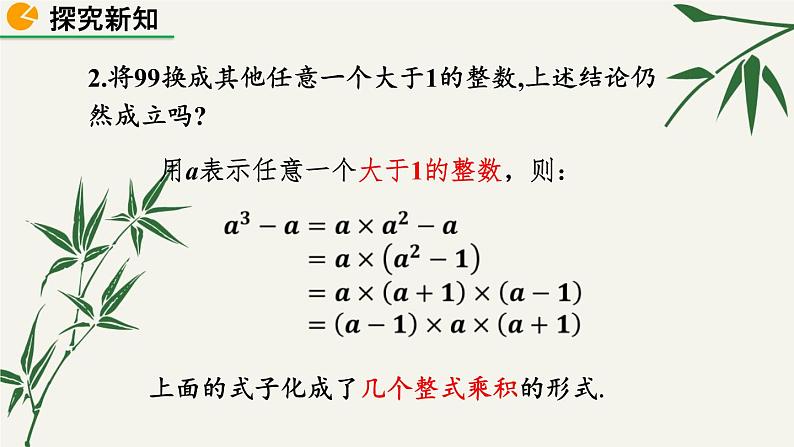 探究新知

2.将99换成其他任意一个大于1的整数,上述结论仍然成立吗?

用$a$表示任意一个大于1的整数，则：

$a^3-a=a\times a^2-a$
$=a\times(a^2-1)$
$=a\times(a+1)\times(a-1)$
$=(a-1)\times a\times(a+1)$

上面的式子化成了几个整式乘积的形式.